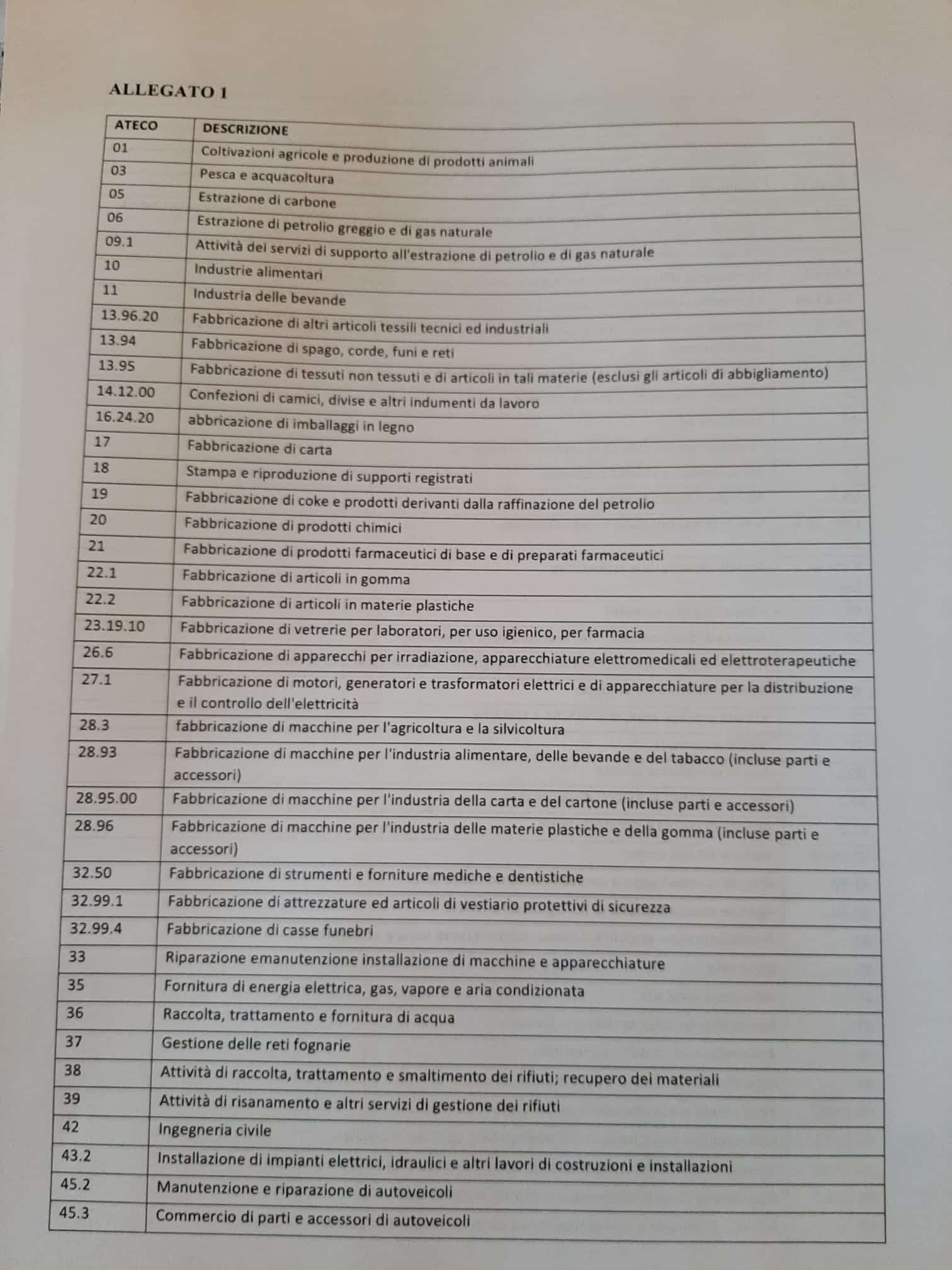 ALLEGATO 1

| ATECO | DESCRIZIONE |
|---|---|
| 01 | Coltivazioni agricole e produzione di prodotti animali |
| 03 | Pesca e acquacoltura |
| 05 | Estrazione di carbone |
| 06 | Estrazione di petrolio greggio e di gas naturale |
| 09.1 | Attività dei servizi di supporto all'estrazione di petrolio e di gas naturale |
| 10 | Industrie alimentari |
| 11 | Industria delle bevande |
| 13.96.20 | Fabbricazione di altri articoli tessili tecnici ed industriali |
| 13.94 | Fabbricazione di spago, corde, funi e reti |
| 13.95 | Fabbricazione di tessuti non tessuti e di articoli in tali materie (esclusi gli articoli di abbigliamento) |
| 14.12.00 | Confezioni di camici, divise e altri indumenti da lavoro |
| 16.24.20 | abbricazione di imballaggi in legno |
| 17 | Fabbricazione di carta |
| 18 | Stampa e riproduzione di supporti registrati |
| 19 | Fabbricazione di coke e prodotti derivanti dalla raffinazione del petrolio |
| 20 | Fabbricazione di prodotti chimici |
| 21 | Fabbricazione di prodotti farmaceutici di base e di preparati farmaceutici |
| 22.1 | Fabbricazione di articoli in gomma |
| 22.2 | Fabbricazione di articoli in materie plastiche |
| 23.19.10 | Fabbricazione di vetrerie per laboratori, per uso igienico, per farmacia |
| 26.6 | Fabbricazione di apparecchi per irradiazione, apparecchiature elettromedicali ed elettroterapeutiche |
| 27.1 | Fabbricazione di motori, generatori e trasformatori elettrici e di apparecchiature per la distribuzione e il controllo dell'elettricità |
| 28.3 | fabbricazione di macchine per l'agricoltura e la silvicoltura |
| 28.93 | Fabbricazione di macchine per l'industria alimentare, delle bevande e del tabacco (incluse parti e accessori) |
| 28.95.00 | Fabbricazione di macchine per l'industria della carta e del cartone (incluse parti e accessori) |
| 28.96 | Fabbricazione di macchine per l'industria delle materie plastiche e della gomma (incluse parti e accessori) |
| 32.50 | Fabbricazione di strumenti e forniture mediche e dentistiche |
| 32.99.1 | Fabbricazione di attrezzature ed articoli di vestiario protettivi di sicurezza |
| 32.99.4 | Fabbricazione di casse funebri |
| 33 | Riparazione emanutenzione installazione di macchine e apparecchiature |
| 35 | Fornitura di energia elettrica, gas, vapore e aria condizionata |
| 36 | Raccolta, trattamento e fornitura di acqua |
| 37 | Gestione delle reti fognarie |
| 38 | Attività di raccolta, trattamento e smaltimento dei rifiuti; recupero dei materiali |
| 39 | Attività di risanamento e altri servizi di gestione dei rifiuti |
| 42 | Ingegneria civile |
| 43.2 | Installazione di impianti elettrici, idraulici e altri lavori di costruzioni e installazioni |
| 45.2 | Manutenzione e riparazione di autoveicoli |
| 45.3 | Commercio di parti e accessori di autoveicoli |